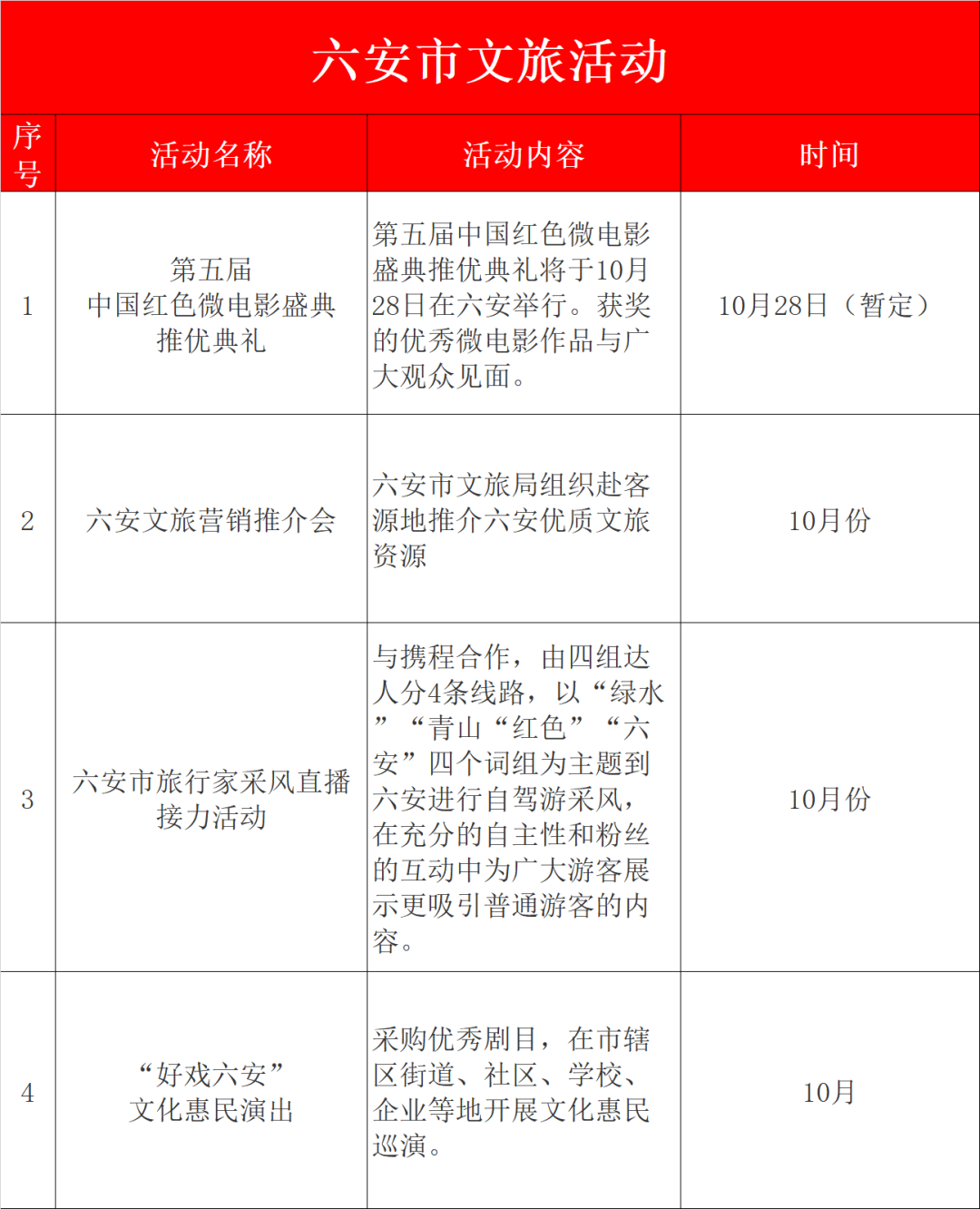 六安市文旅活动

| 序号 | 活动名称 | 活动内容 | 时间 |
|---|---|---|---|
| 1 | 第五届中国红色微电影盛典推优典礼 | 第五届中国红色微电影盛典推优典礼将于10月28日在六安举行。获奖的优秀微电影作品与广大观众见面。 | 10月28日（暂定） |
| 2 | 六安文旅营销推介会 | 六安市文旅局组织赴客源地推介六安优质文旅资源 | 10月份 |
| 3 | 六安市旅行家采风直播接力活动 | 与携程合作，由四组达人分4条线路，以“绿水”“青山“红色”“六安”四个词组为主题到六安进行自驾游采风，在充分的自主性和粉丝的互动中为广大游客展示更吸引普通游客的内容。 | 10月份 |
| 4 | “好戏六安”文化惠民演出 | 采购优秀剧目，在市辖区街道、社区、学校、企业等地开展文化惠民巡演。 | 10月 |